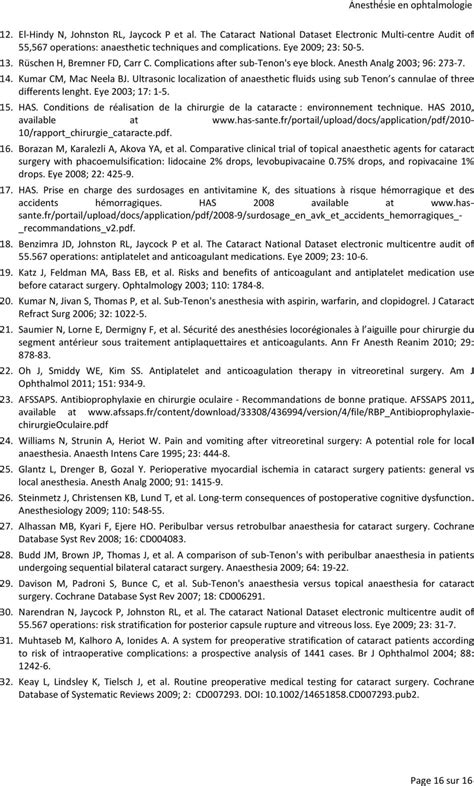 Anesthésie en ophtalmologie

12. El-Hindy N, Johnston RL, Jaycock P et al. The Cataract National Dataset Electronic Multi-centre Audit of 55,567 operations: anaesthetic techniques and complications. Eye 2009; 23: 50-5.

13. Rüschen H, Bremner FD, Carr C. Complications after sub-Tenon's eye block. Anesth Analg 2003; 96: 273-7.

14. Kumar CM, Mac Neela BJ. Ultrasonic localization of anaesthetic fluids using sub Tenon's cannulae of three differents lenght. Eye 2003; 17: 1-5.

15. HAS. Conditions de réalisation de la chirurgie de la cataracte : environnement technique. HAS 2010, available at www.has-sante.fr/portail/upload/docs/application/pdf/2010-10/rapport_chirurgie_cataracte.pdf.

16. Borazan M, Karalezli A, Akova YA, et al. Comparative clinical trial of topical anaesthetic agents for cataract surgery with phacoemulsification: lidocaine 2% drops, levobupivacaine 0.75% drops, and ropivacaine 1% drops. Eye 2008; 22: 425-9.

17. HAS. Prise en charge des surdosages en antivitamine K, des situations à risque hémorragique et des accidents hémorragiques. HAS 2008 available at www.has-sante.fr/portail/upload/docs/application/pdf/2008-9/surdosage_en_avk_et_accidents_hemorragiques_-_recommandations_v2.pdf.

18. Benzimra JD, Johnston RL, Jaycock P et al. The Cataract National Dataset electronic multicentre audit of 55.567 operations: antiplatelet and anticoagulant medications. Eye 2009; 23: 10-6.

19. Katz J, Feldman MA, Bass EB, et al. Risks and benefits of anticoagulant and antiplatelet medication use before cataract surgery. Ophtalmology 2003; 110: 1784-8.

20. Kumar N, Jivan S, Thomas P, et al. Sub-Tenon's anesthesia with aspirin, warfarin, and clopidogrel. J Cataract Refract Surg 2006; 32: 1022-5.

21. Saumier N, Lorne E, Dermigny F, et al. Sécurité des anesthésies locorégionales à l'aiguille pour chirurgie du segment antérieur sous traitement antiplaquettaires et anticoagulants. Ann Fr Anesth Reanim 2010; 29: 878-83.

22. Oh J, Smiddy WE, Kim SS. Antiplatelet and anticoagulation therapy in vitreoretinal surgery. Am J Ophthalmol 2011; 151: 934-9.

23. AFSSAPS. Antibioprophylaxie en chirurgie oculaire - Recommandations de bonne pratique. AFSSAPS 2011, available at www.afssaps.fr/content/download/33308/436994/version/4/file/RBP_Antibioprophylaxie-chirurgieOculaire.pdf

24. Williams N, Strunin A, Heriot W. Pain and vomiting after vitreoretinal surgery: A potential role for local anaesthesia. Anaesth Intens Care 1995; 23: 444-8.

25. Glantz L, Drenger B, Gozal Y. Perioperative myocardial ischemia in cataract surgery patients: general vs local anesthesia. Anesth Analg 2000; 91: 1415-9.

26. Steinmetz J, Christensen KB, Lund T, et al. Long-term consequences of postoperative cognitive dysfunction. Anesthesiology 2009; 110: 548-55.

27. Alhassan MB, Kyari F, Ejere HO. Peribulbar versus retrobulbar anaesthesia for cataract surgery. Cochrane Database Syst Rev 2008; 16: CD004083.

28. Budd JM, Brown JP, Thomas J, et al. A comparison of sub-Tenon's with peribulbar anaesthesia in patients undergoing sequential bilateral cataract surgery. Anaesthesia 2009; 64: 19-22.

29. Davison M, Padroni S, Bunce C, et al. Sub-Tenon's anaesthesia versus topical anaesthesia for cataract surgery. Cochrane Database Syst Rev 2007; 18: CD006291.

30. Narendran N, Jaycock P, Johnston RL, et al. The cataract National Dataset electronic multicentre audit of 55.567 operations: risk stratification for posterior capsule rupture and vitreous loss. Eye 2009; 23: 31-7.

31. Muhtaseb M, Kalhoro A, Ionides A. A system for preoperative stratification of cataract patients according to risk of intraoperative complications: a prospective analysis of 1441 cases. Br J Ophthalmol 2004; 88: 1242-6.

32. Keay L, Lindsley K, Tielsch J, et al. Routine preoperative medical testing for cataract surgery. Cochrane Database of Systematic Reviews 2009; 2: CD007293. DOI: 10.1002/14651858.CD007293.pub2.

Page 16 sur 16